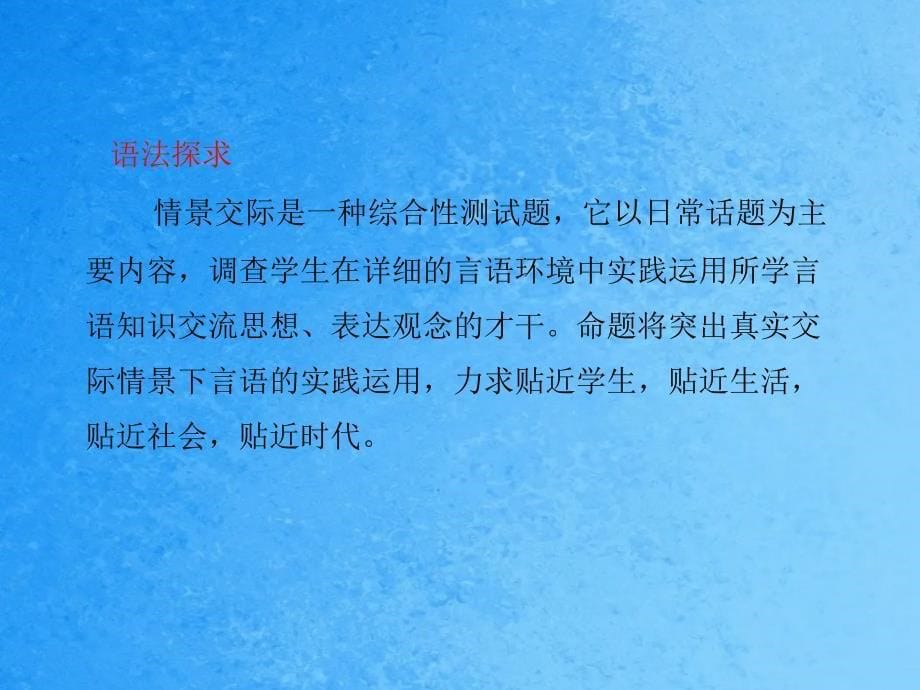 语法探求

情景交际是一种综合性测试题，它以日常话题为主要内容，调查学生在详细的言语环境中实践运用所学言语知识交流思想、表达观念的才干。命题将突出真实交际情景下言语的实践运用，力求贴近学生，贴近生活，贴近社会，贴近时代。